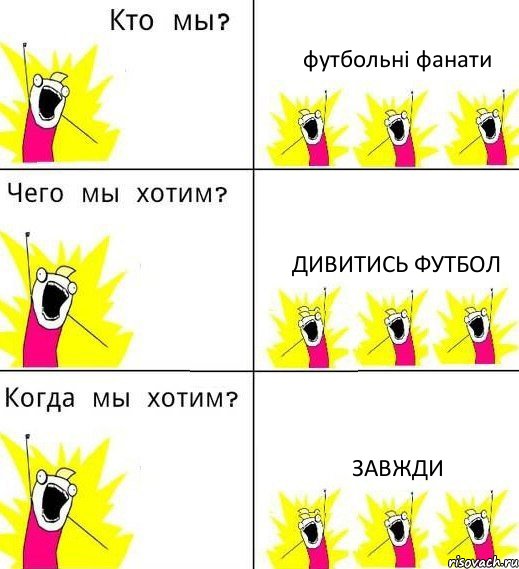 Кто мы?

футбольні фанати

Чего мы хотим?

ДИВИТИСЬ ФУТБОЛ

Когда мы хотим?

ЗАВЖДИ

risovach.ru